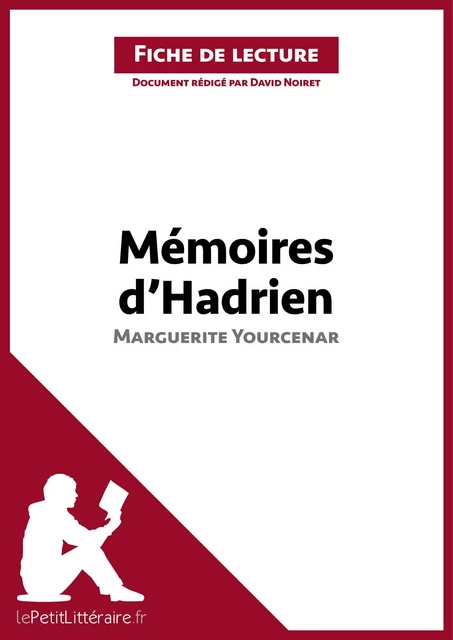 Fiche de lecture

Document rédigé par David Noiret

Mémoires d'Hadrien

Marguerite Yourcenar

lePetitLittéraire.fr